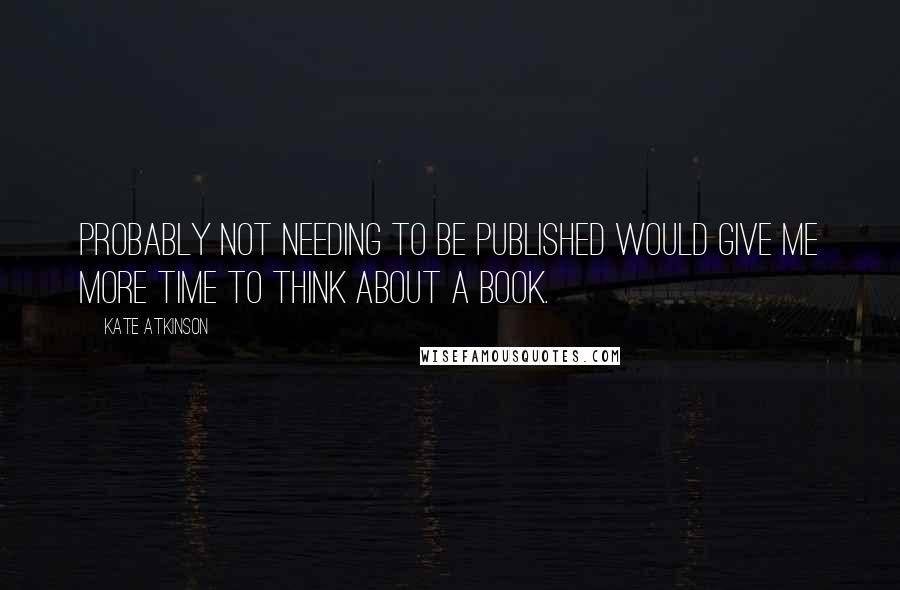 PROBABLY NOT NEEDING TO BE PUBLISHED WOULD GIVE ME MORE TIME TO THINK ABOUT A BOOK.

KATE ATKINSON

WISEFAMOUSQUOTES.COM